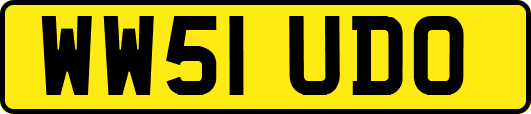 WW51 UDO